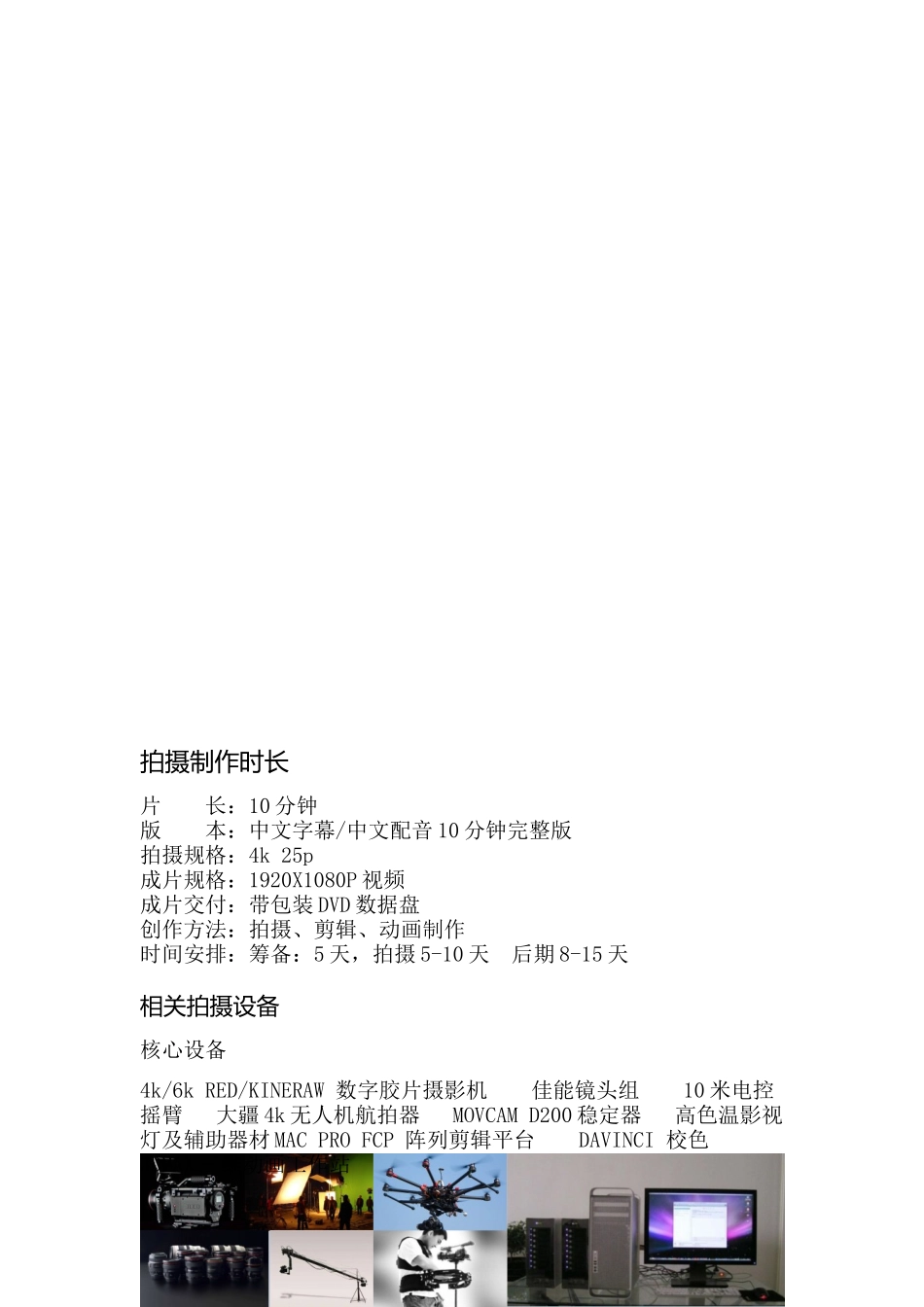 拍摄制作时长

片　　长：10 分钟
版　　本：中文字幕/中文配音 10 分钟完整版
拍摄规格：4k 25p
成片规格：1920X1080P 视频
成片交付：带包装 DVD 数据盘
创作方法：拍摄、剪辑、动画制作
时间安排：筹备：5 天，拍摄 5-10 天　后期 8-15 天

相关拍摄设备

核心设备

4k/6k RED/KINERAW 数字胶片摄影机　　佳能镜头组　　10 米电控摇臂　　大疆 4k 无人机航拍器　　MOVCAM D200 稳定器　　高色温影视灯及辅助器材 MAC PRO FCP 阵列剪辑平台　　DAVINCI 校色